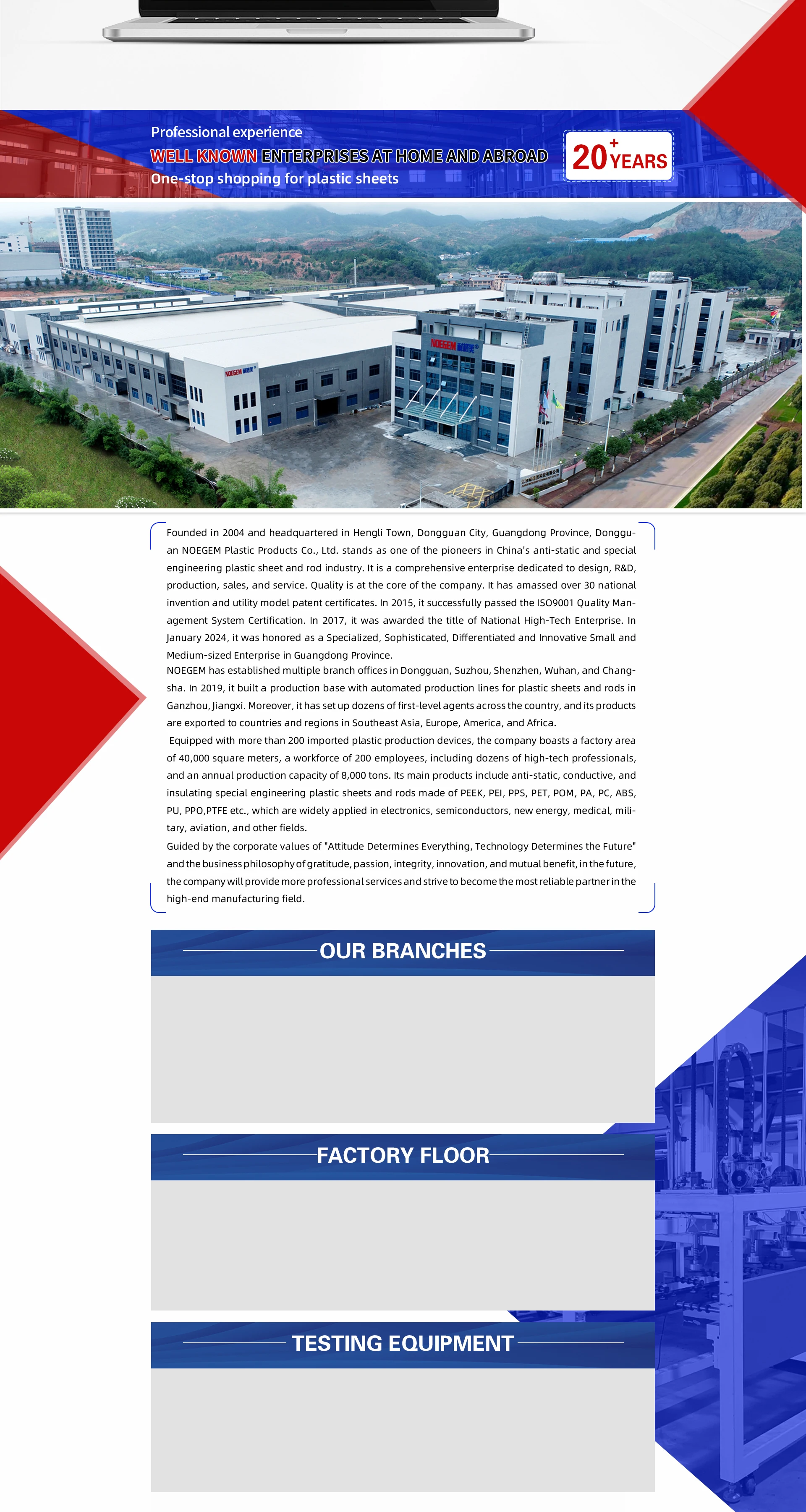 Professional experience
WELL KNOWN ENTERPRISES AT HOME AND ABROAD
One-stop shopping for plastic sheets

20+ YEARS

NOEGEM

NOEGEM

Founded in 2004 and headquartered in Hengli Town, Dongguan City, Guangdong Province, Dongguan NOEGEM Plastic Products Co., Ltd. stands as one of the pioneers in China's anti-static and special engineering plastic sheet and rod industry. It is a comprehensive enterprise dedicated to design, R&D, production, sales, and service. Quality is at the core of the company. It has amassed over 30 national invention and utility model patent certificates. In 2015, it successfully passed the ISO9001 Quality Management System Certification. In 2017, it was awarded the title of National High-Tech Enterprise. In January 2024, it was honored as a Specialized, Sophisticated, Differentiated and Innovative Small and Medium-sized Enterprise in Guangdong Province.
NOEGEM has established multiple branch offices in Dongguan, Suzhou, Shenzhen, Wuhan, and Changsha. In 2019, it built a production base with automated production lines for plastic sheets and rods in Ganzhou, Jiangxi. Moreover, it has set up dozens of first-level agents across the country, and its products are exported to countries and regions in Southeast Asia, Europe, America, and Africa.
Equipped with more than 200 imported plastic production devices, the company boasts a factory area of 40,000 square meters, a workforce of 200 employees, including dozens of high-tech professionals, and an annual production capacity of 8,000 tons. Its main products include anti-static, conductive, and insulating special engineering plastic sheets and rods made of PEEK, PEI, PPS, PET, POM, PA, PC, ABS, PU, PPO,PTFE etc., which are widely applied in electronics, semiconductors, new energy, medical, military, aviation, and other fields.
Guided by the corporate values of "Attitude Determines Everything, Technology Determines the Future" and the business philosophy of gratitude, passion, integrity, innovation, and mutual benefit, in the future, the company will provide more professional services and strive to become the most reliable partner in the high-end manufacturing field.

OUR BRANCHES

FACTORY FLOOR

TESTING EQUIPMENT